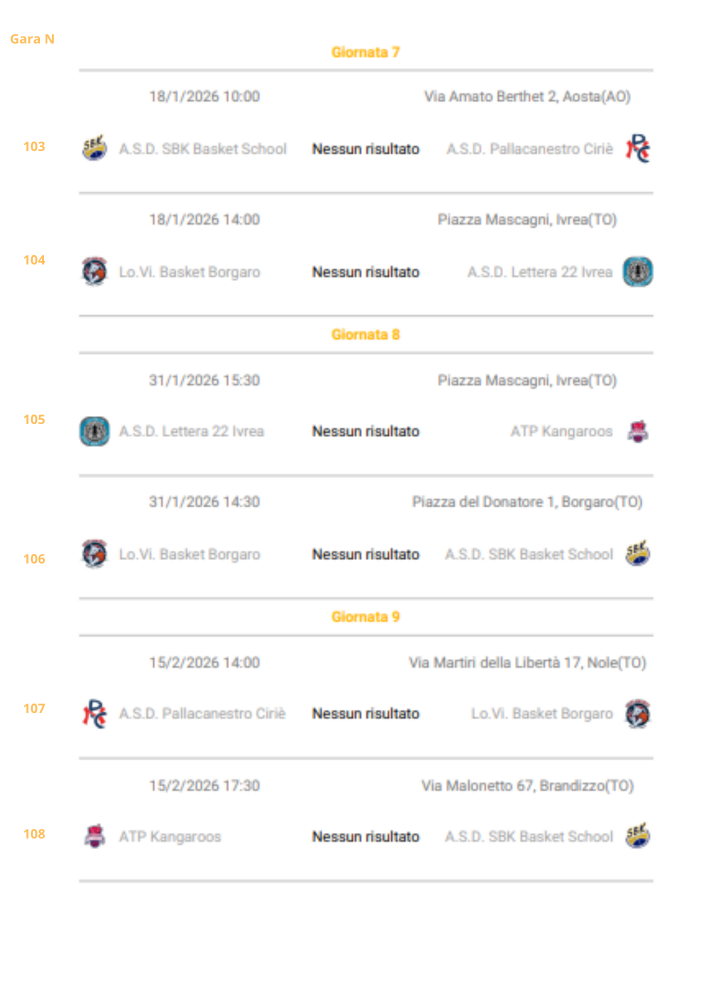 Gara N

Giornata 7

18/1/2026 10:00
Via Amato Berthet 2, Aosta(AO)

103
A.S.D. SBK Basket School
Nessun risultato
A.S.D. Pallacanestro Ciriè

18/1/2026 14:00
Piazza Mascagni, Ivrea(TO)

104
Lo.Vi. Basket Borgaro
Nessun risultato
A.S.D. Lettera 22 Ivrea

Giornata 8

31/1/2026 15:30
Piazza Mascagni, Ivrea(TO)

105
A.S.D. Lettera 22 Ivrea
Nessun risultato
ATP Kangaroos

31/1/2026 14:30
Piazza del Donatore 1, Borgaro(TO)

106
Lo.Vi. Basket Borgaro
Nessun risultato
A.S.D. SBK Basket School

Giornata 9

15/2/2026 14:00
Via Martiri della Libertà 17, Nole(TO)

107
A.S.D. Pallacanestro Ciriè
Nessun risultato
Lo.Vi. Basket Borgaro

15/2/2026 17:30
Via Malonetto 67, Brandizzo(TO)

108
ATP Kangaroos
Nessun risultato
A.S.D. SBK Basket School